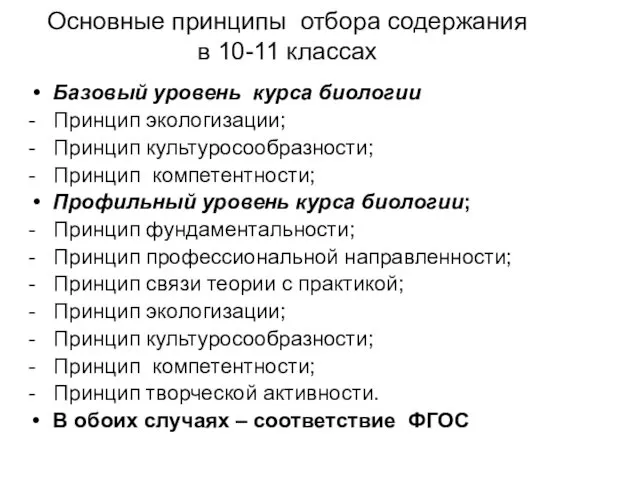 Основные принципы отбора содержания в 10-11 классах

• Базовый уровень курса биологии
- Принцип экологизации;
- Принцип культуросообразности;
- Принцип компетентности;
• Профильный уровень курса биологии;
- Принцип фундаментальности;
- Принцип профессиональной направленности;
- Принцип связи теории с практикой;
- Принцип экологизации;
- Принцип культуросообразности;
- Принцип компетентности;
- Принцип творческой активности.
• В обоих случаях – соответствие ФГОС